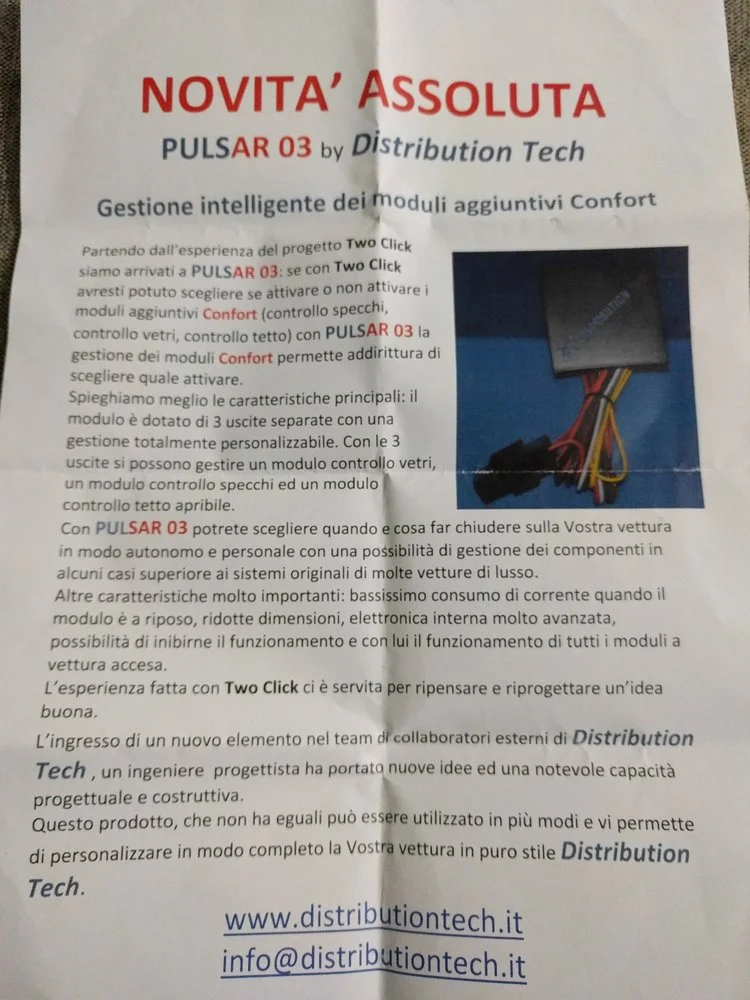 NOVITA' ASSOLUTA
PULSAR 03 by Distribution Tech

Gestione intelligente dei moduli aggiuntivi Confort

Partendo dall'esperienza del progetto Two Click siamo arrivati a PULSAR 03: se con Two Click avresti potuto scegliere se attivare o non attivare i moduli aggiuntivi Confort (controllo specchi, controllo vetri, controllo tetto) con PULSAR 03 la gestione dei moduli Confort permette addirittura di scegliere quale attivare.
Spieghiamo meglio le caratteristiche principali: il modulo è dotato di 3 uscite separate con una gestione totalmente personalizzabile. Con le 3 uscite si possono gestire un modulo controllo vetri, un modulo controllo specchi ed un modulo controllo tetto apribile.
Con PULSAR 03 potrete scegliere quando e cosa far chiudere sulla Vostra vettura in modo autonomo e personale con una possibilità di gestione dei componenti in alcuni casi superiore ai sistemi originali di molte vetture di lusso.
Altre caratteristiche molto importanti: bassissimo consumo di corrente quando il modulo è a riposo, ridotte dimensioni, elettronica interna molto avanzata, possibilità di inibirne il funzionamento e con lui il funzionamento di tutti i moduli a vettura accesa.
L'esperienza fatta con Two Click ci è servita per ripensare e riprogettare un'idea buona.
L'ingresso di un nuovo elemento nel team di collaboratori esterni di Distribution Tech , un ingeniere progettista ha portato nuove idee ed una notevole capacità progettuale e costruttiva.
Questo prodotto, che non ha eguali può essere utilizzato in più modi e vi permette di personalizzare in modo completo la Vostra vettura in puro stile Distribution Tech.

www.distributiontech.it
info@distributiontech.it